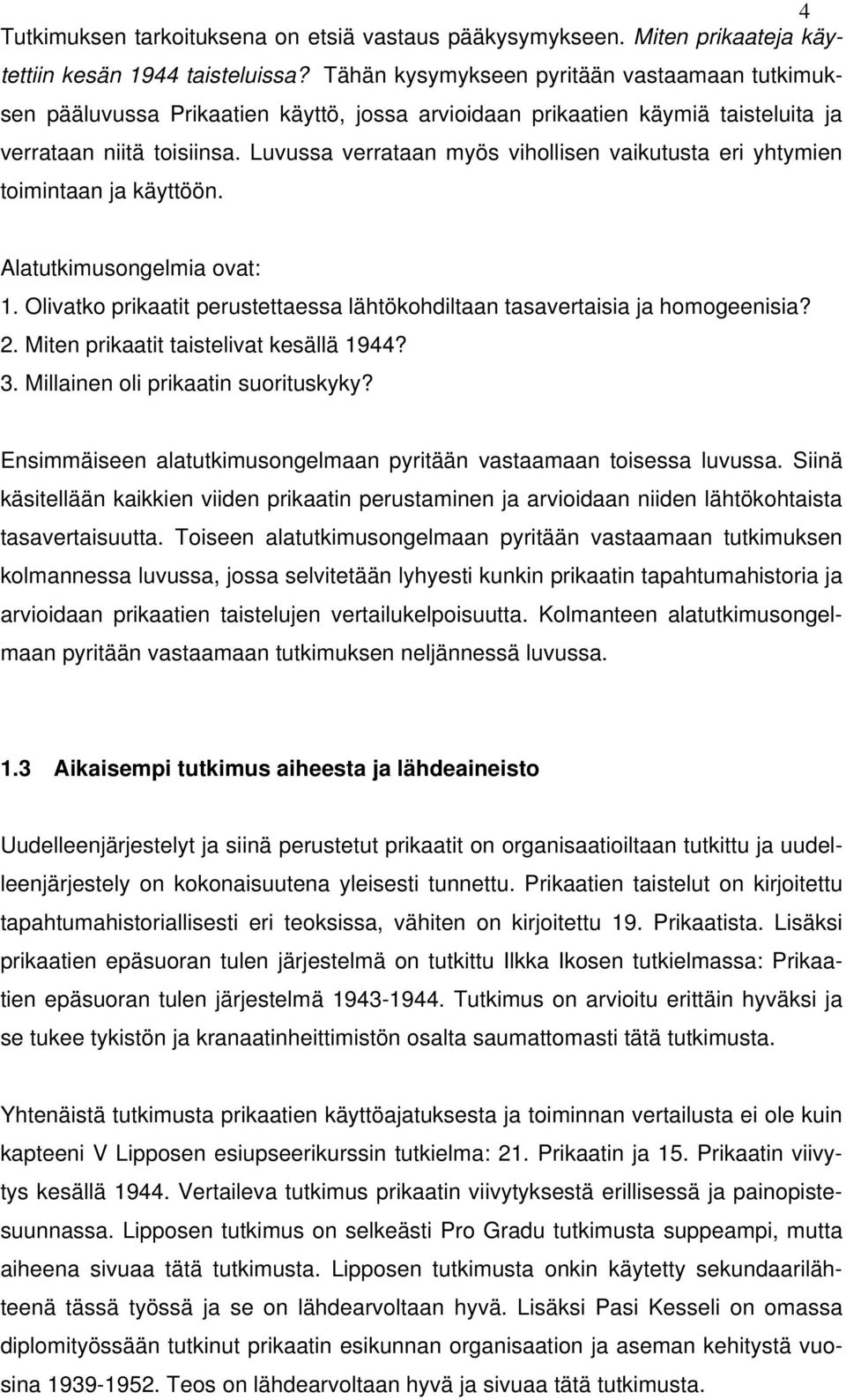 4

Tutkimuksen tarkoituksena on etsiä vastaus pääkysymykseen. Miten prikaateja käytettiin kesän 1944 taisteluissa? Tähän kysymykseen pyritään vastaamaan tutkimuksen pääluvussa Prikaatien käyttö, jossa arvioidaan prikaatien käymiä taisteluita ja verrataan niitä toisiinsa. Luvussa verrataan myös vihollisen vaikutusta eri yhtymien toimintaan ja käyttöön.

Alatutkimusongelmia ovat:
1. Olivatko prikaatit perustettaessa lähtökohdiltaan tasavertaisia ja homogeenisia?
2. Miten prikaatit taistelivat kesällä 1944?
3. Millainen oli prikaatin suorituskyky?

Ensimmäiseen alatutkimusongelmaan pyritään vastaamaan toisessa luvussa. Siinä käsitellään kaikkien viiden prikaatin perustaminen ja arvioidaan niiden lähtökohtaista tasavertaisuutta. Toiseen alatutkimusongelmaan pyritään vastaamaan tutkimuksen kolmannessa luvussa, jossa selvitetään lyhyesti kunkin prikaatin tapahtumahistoria ja arvioidaan prikaatien taistelujen vertailukelpoisuutta. Kolmanteen alatutkimusongelmaan pyritään vastaamaan tutkimuksen neljännessä luvussa.

1.3 Aikaisempi tutkimus aiheesta ja lähdeaineisto

Uudelleenjärjestelyt ja siinä perustetut prikaatit on organisaatioiltaan tutkittu ja uudelleenjärjestely on kokonaisuutena yleisesti tunnettu. Prikaatien taistelut on kirjoitettu tapahtumahistoriallisesti eri teoksissa, vähiten on kirjoitettu 19. Prikaatista. Lisäksi prikaatien epäsuoran tulen järjestelmä on tutkittu Ilkka Ikosen tutkielmassa: Prikaatien epäsuoran tulen järjestelmä 1943-1944. Tutkimus on arvioitu erittäin hyväksi ja se tukee tykistön ja kranaatinheittimistön osalta saumattomasti tätä tutkimusta.

Yhtenäistä tutkimusta prikaatien käyttöajatuksesta ja toiminnan vertailusta ei ole kuin kapteeni V Lipposen esiupseerikurssin tutkielma: 21. Prikaatin ja 15. Prikaatin viivytys kesällä 1944. Vertaileva tutkimus prikaatin viivytyksestä erillisessä ja painopistesuunnassa. Lipposen tutkimus on selkeästi Pro Gradu tutkimusta suppeampi, mutta aiheena sivuaa tätä tutkimusta. Lipposen tutkimusta onkin käytetty sekundaarilähteenä tässä työssä ja se on lähdearvoltaan hyvä. Lisäksi Pasi Kesseli on omassa diplomityössään tutkinut prikaatin esikunnan organisaation ja aseman kehitystä vuosina 1939-1952. Teos on lähdearvoltaan hyvä ja sivuaa tätä tutkimusta.